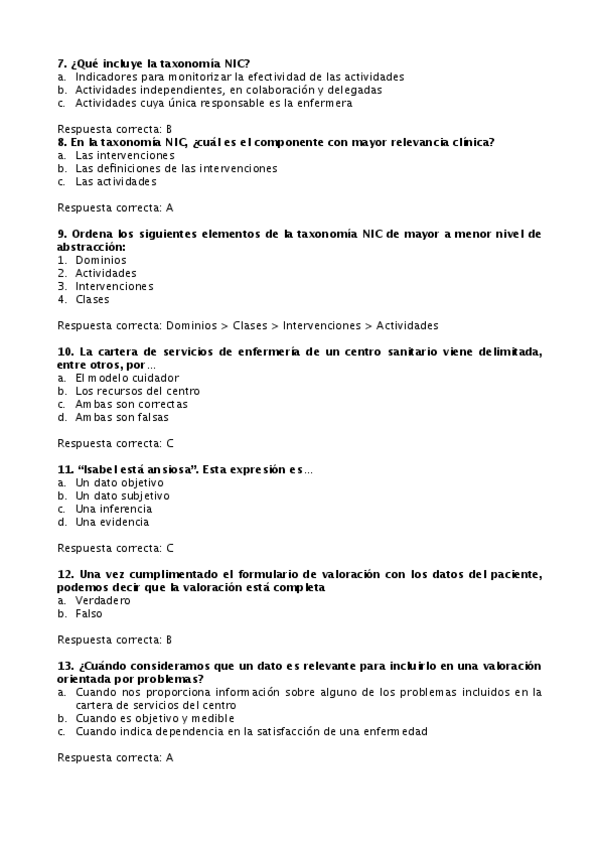 7. ¿Qué incluye la taxonomía NIC?
a. Indicadores para monitorizar la efectividad de las actividades
b. Actividades independientes, en colaboración y delegadas
c. Actividades cuya única responsable es la enfermera

Respuesta correcta: B
8. En la taxonomía NIC, ¿cuál es el componente con mayor relevancia clínica?
a. Las intervenciones
b. Las definiciones de las intervenciones
c. Las actividades

Respuesta correcta: A

9. Ordena los siguientes elementos de la taxonomía NIC de mayor a menor nivel de abstracción:
1. Dominios
2. Actividades
3. Intervenciones
4. Clases

Respuesta correcta: Dominios > Clases > Intervenciones > Actividades

10. La cartera de servicios de enfermería de un centro sanitario viene delimitada, entre otros, por...
a. El modelo cuidador
b. Los recursos del centro
c. Ambas son correctas
d. Ambas son falsas

Respuesta correcta: C

11. "Isabel está ansiosa". Esta expresión es...
a. Un dato objetivo
b. Un dato subjetivo
c. Una inferencia
d. Una evidencia

Respuesta correcta: C

12. Una vez cumplimentado el formulario de valoración con los datos del paciente, podemos decir que la valoración está completa
a. Verdadero
b. Falso

Respuesta correcta: B

13. ¿Cuándo consideramos que un dato es relevante para incluirlo en una valoración orientada por problemas?
a. Cuando nos proporciona información sobre alguno de los problemas incluidos en la cartera de servicios del centro
b. Cuando es objetivo y medible
c. Cuando indica dependencia en la satisfacción de una enfermedad

Respuesta correcta: A